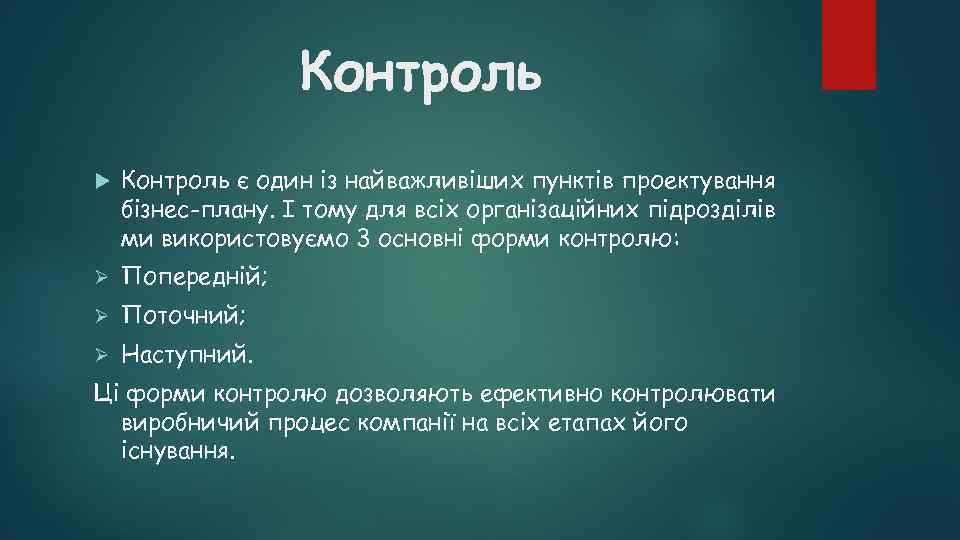 Контроль

Контроль є один із найважливіших пунктів проектування бізнес-плану. І тому для всіх організаційних підрозділів ми використовуємо 3 основні форми контролю:

Попередній;

Поточний;

Наступний.

Ці форми контролю дозволяють ефективно контролювати виробничий процес компанії на всіх етапах його існування.